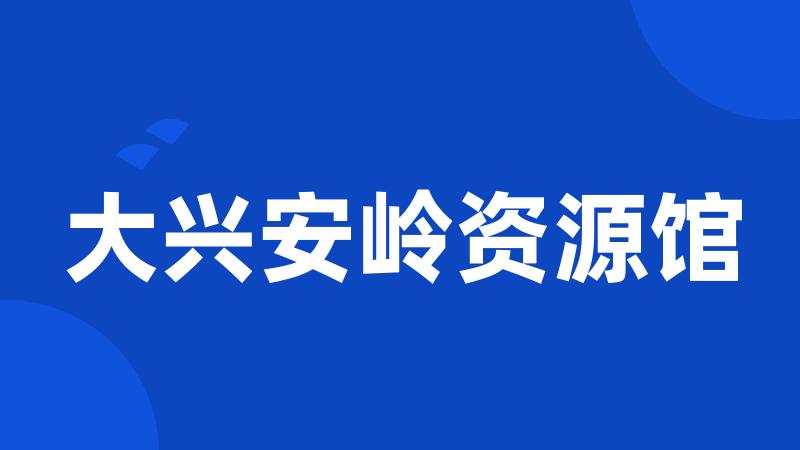 大兴安岭资源馆